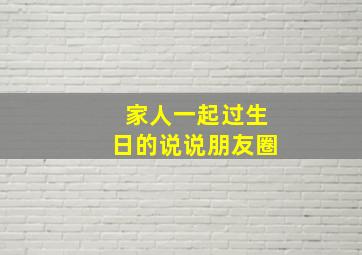 家人一起过生日的说说朋友圈